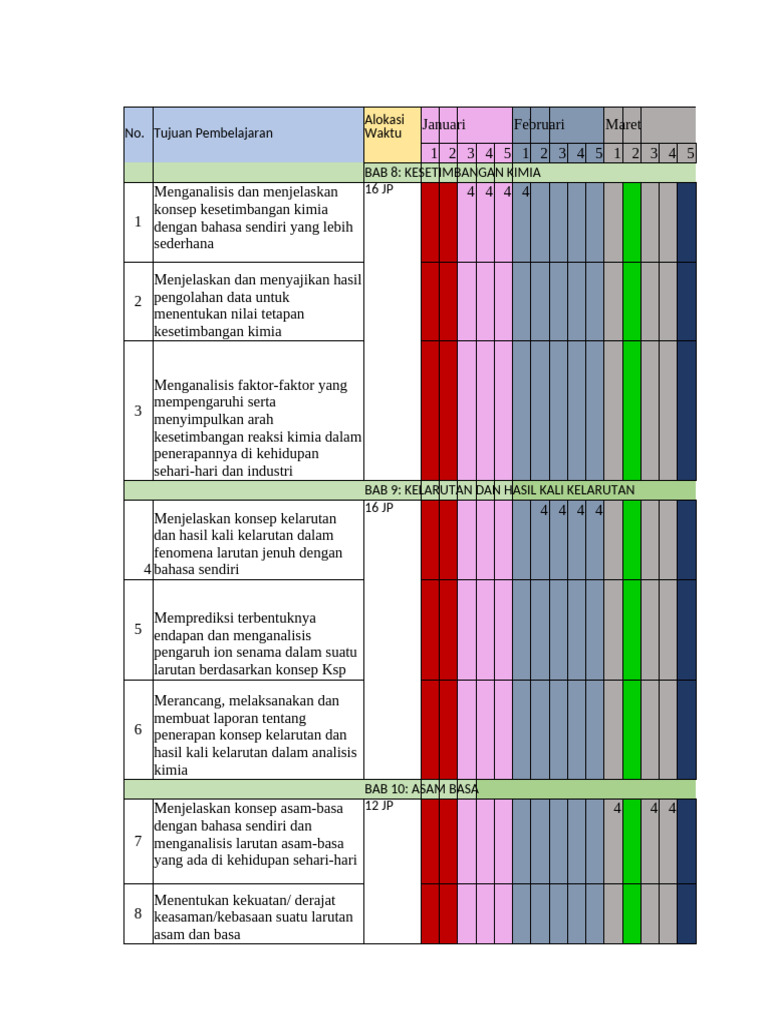 | No. | Tujuan Pembelajaran | Alokasi Waktu | Januari | | | | | Februari | | | | | Maret | | | | |
|---|---|---|---|---|---|---|---|---|---|---|---|---|---|---|---|---|---|
| | | | 1 | 2 | 3 | 4 | 5 | 1 | 2 | 3 | 4 | 5 | 1 | 2 | 3 | 4 | 5 |
| | | BAB 8: KESETIMBANGAN KIMIA | | | | | | | | | | | | | | | |
| 1 | Menganalisis dan menjelaskan konsep kesetimbangan kimia dengan bahasa sendiri yang lebih sederhana | 16 JP | | | 4 | 4 | 4 | 4 | | | | | | | | | |
| 2 | Menjelaskan dan menyajikan hasil pengolahan data untuk menentukan nilai tetapan kesetimbangan kimia | | | | | | | | | | | | | | | | |
| 3 | Menganalisis faktor-faktor yang mempengaruhi serta menyimpulkan arah kesetimbangan reaksi kimia dalam penerapannya di kehidupan sehari-hari dan industri | | | | | | | | | | | | | | | | |
| | | BAB 9: KELARUTAN DAN HASIL KALI KELARUTAN | | | | | | | | | | | | | | | |
| 4 | Menjelaskan konsep kelarutan dan hasil kali kelarutan dalam fenomena larutan jenuh dengan bahasa sendiri | 16 JP | | | | | | | 4 | 4 | 4 | 4 | | | | | |
| 5 | Memprediksi terbentuknya endapan dan menganalisis pengaruh ion senama dalam suatu larutan berdasarkan konsep Ksp | | | | | | | | | | | | | | | | |
| 6 | Merancang, melaksanakan dan membuat laporan tentang penerapan konsep kelarutan dan hasil kali kelarutan dalam analisis kimia | | | | | | | | | | | | | | | | |
| | | BAB 10: ASAM BASA | | | | | | | | | | | | | | | |
| 7 | Menjelaskan konsep asam-basa dengan bahasa sendiri dan menganalisis larutan asam-basa yang ada di kehidupan sehari-hari | 12 JP | | | | | | | | | | | 4 | | 4 | 4 | |
| 8 | Menentukan kekuatan/ derajat keasaman/kebasaan suatu larutan asam dan basa | | | | | | | | | | | | | | | | |